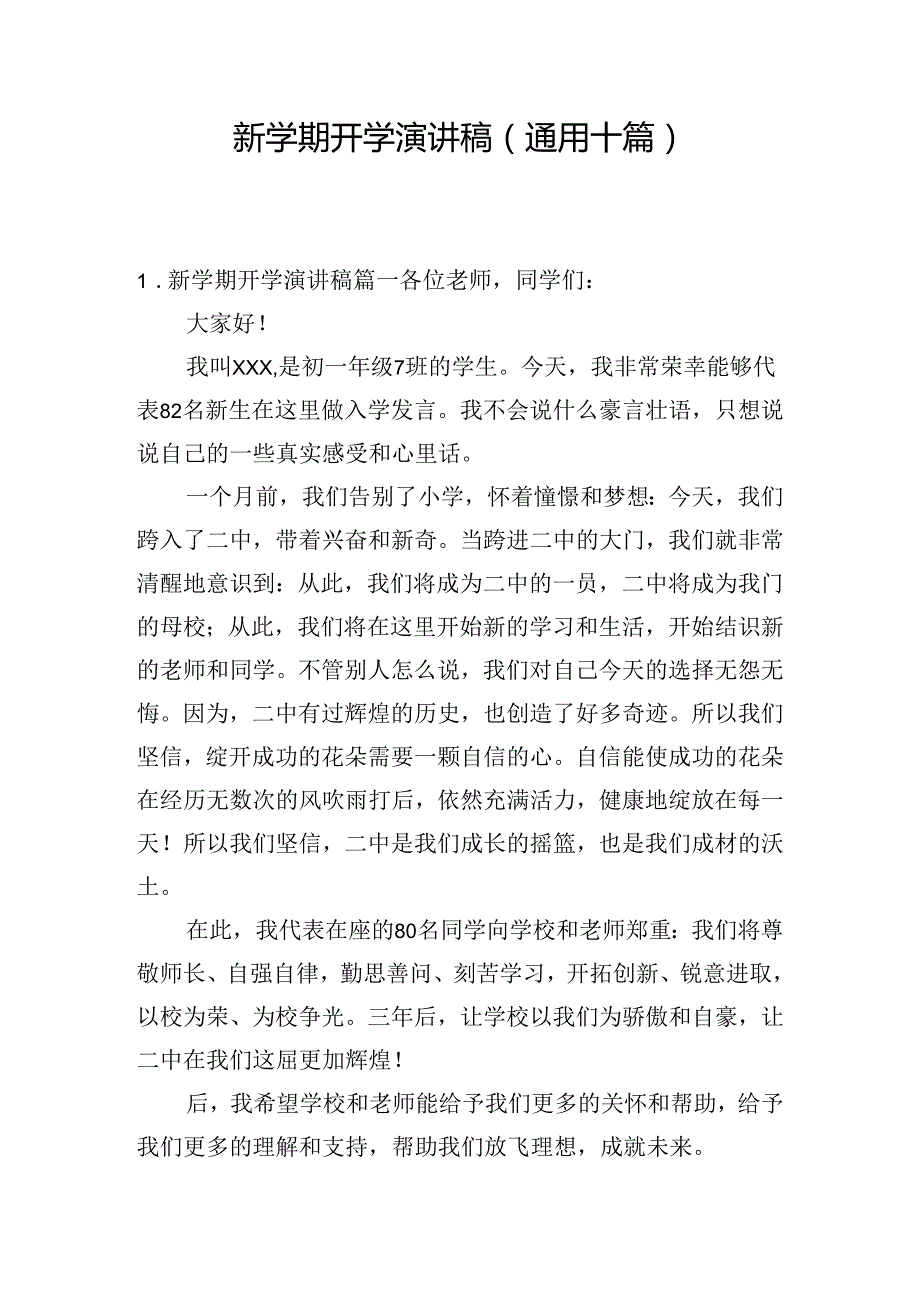 新学期开学演讲稿（通用十篇）

1．新学期开学演讲稿篇一各位老师，同学们：

大家好！

我叫XXX,是初一年级7班的学生。今天，我非常荣幸能够代表82名新生在这里做入学发言。我不会说什么豪言壮语，只想说说自己的一些真实感受和心里话。

一个月前，我们告别了小学，怀着憧憬和梦想：今天，我们跨入了二中，带着兴奋和新奇。当跨进二中的大门，我们就非常清醒地意识到：从此，我们将成为二中的一员，二中将成为我门的母校；从此，我们将在这里开始新的学习和生活，开始结识新的老师和同学。不管别人怎么说，我们对自己今天的选择无怨无悔。因为，二中有过辉煌的历史，也创造了好多奇迹。所以我们坚信，绽开成功的花朵需要一颗自信的心。自信能使成功的花朵在经历无数次的风吹雨打后，依然充满活力，健康地绽放在每一天！所以我们坚信，二中是我们成长的摇篮，也是我们成材的沃土。

在此，我代表在座的80名同学向学校和老师郑重：我们将尊敬师长、自强自律，勤思善问、刻苦学习，开拓创新、锐意进取，以校为荣、为校争光。三年后，让学校以我们为骄傲和自豪，让二中在我们这届更加辉煌！

后，我希望学校和老师能给予我们更多的关怀和帮助，给予我们更多的理解和支持，帮助我们放飞理想，成就未来。